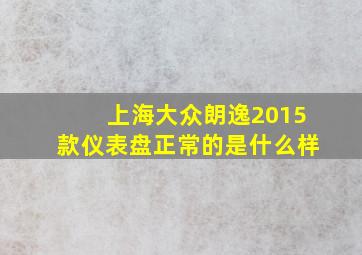 上海大众朗逸2015款仪表盘正常的是什么样